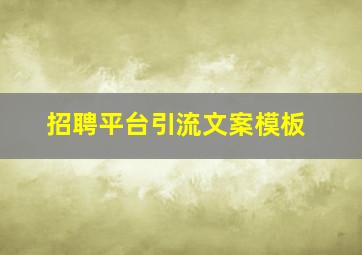 招聘平台引流文案模板